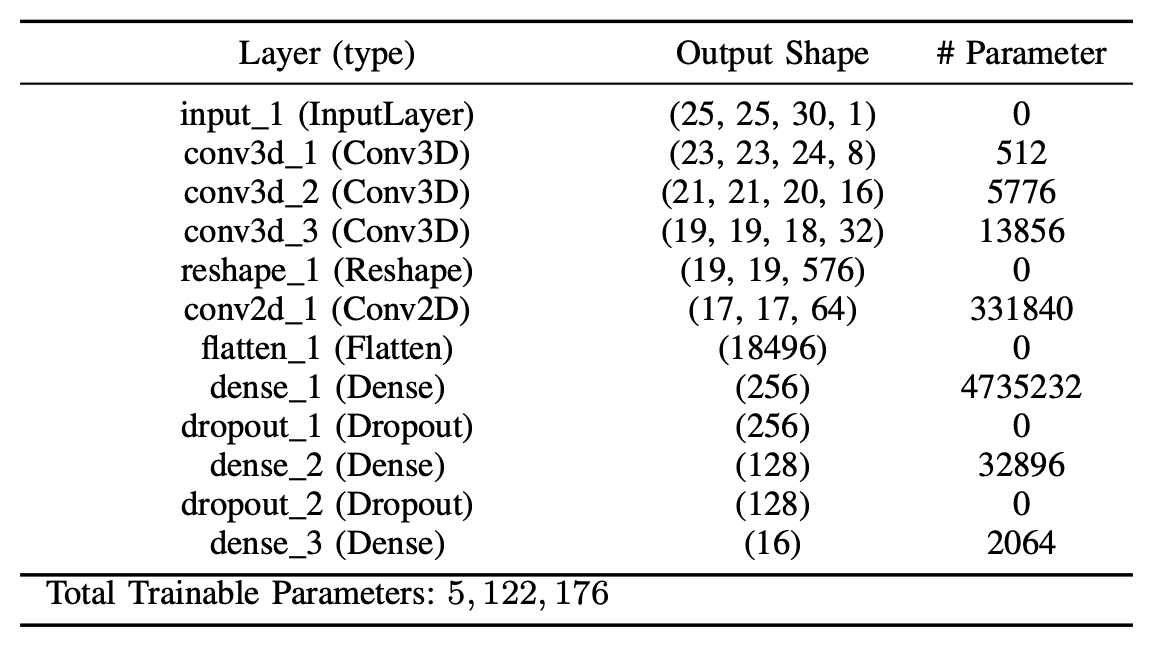 | Layer (type) | Output Shape | # Parameter |
|---|---|---|
| input_1 (InputLayer) | (25, 25, 30, 1) | 0 |
| conv3d_1 (Conv3D) | (23, 23, 24, 8) | 512 |
| conv3d_2 (Conv3D) | (21, 21, 20, 16) | 5776 |
| conv3d_3 (Conv3D) | (19, 19, 18, 32) | 13856 |
| reshape_1 (Reshape) | (19, 19, 576) | 0 |
| conv2d_1 (Conv2D) | (17, 17, 64) | 331840 |
| flatten_1 (Flatten) | (18496) | 0 |
| dense_1 (Dense) | (256) | 4735232 |
| dropout_1 (Dropout) | (256) | 0 |
| dense_2 (Dense) | (128) | 32896 |
| dropout_2 (Dropout) | (128) | 0 |
| dense_3 (Dense) | (16) | 2064 |
| Total Trainable Parameters: $5,122,176$ | | |